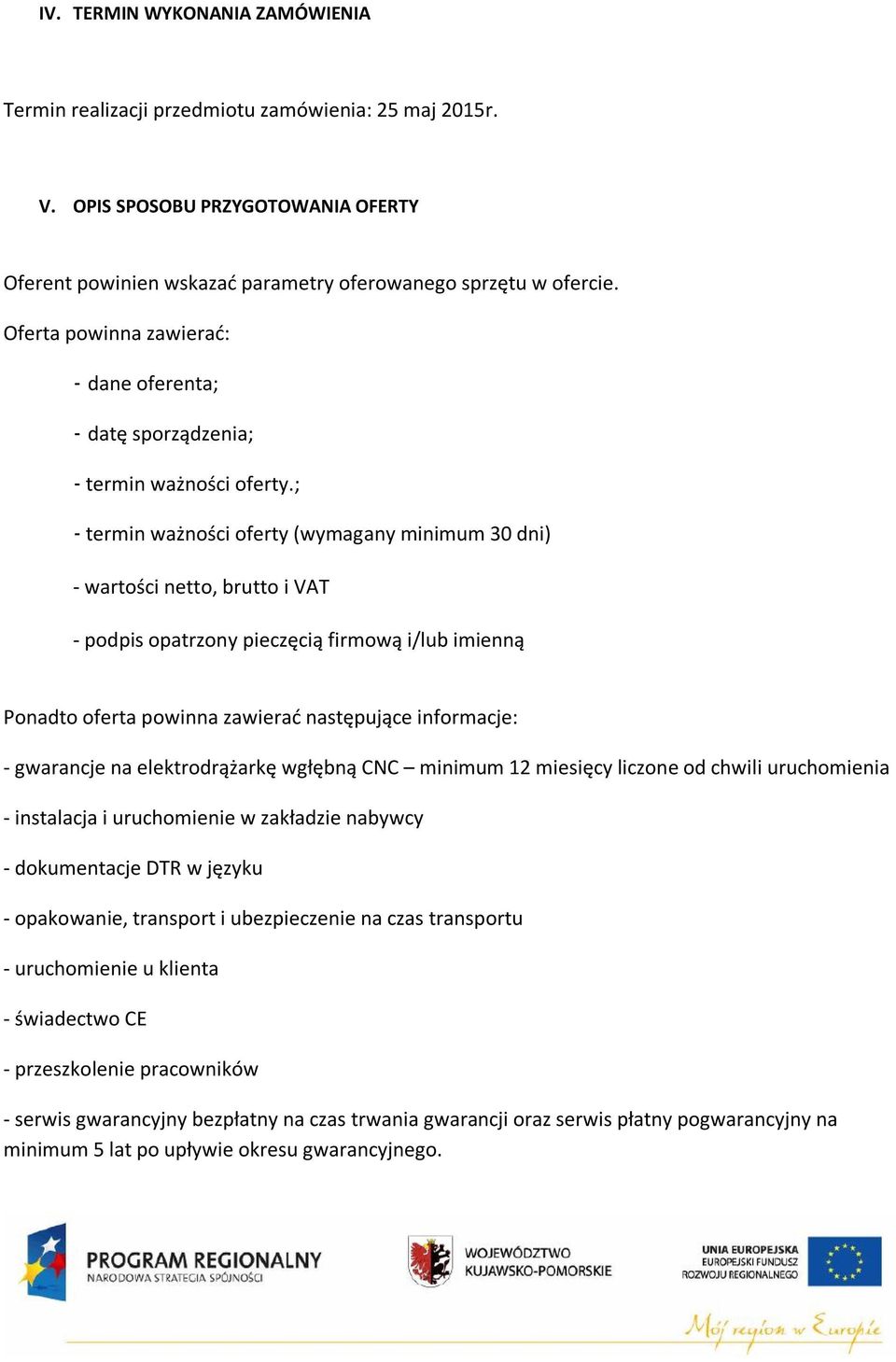 IV. TERMIN WYKONANIA ZAMÓWIENIA

Termin realizacji przedmiotu zamówienia: 25 maj 2015r.

V. OPIS SPOSOBU PRZYGOTOWANIA OFERTY

Oferent powinien wskazać parametry oferowanego sprzętu w ofercie.

Oferta powinna zawierać:

- dane oferenta;

- datę sporządzenia;

- termin ważności oferty.;

- termin ważności oferty (wymagany minimum 30 dni)

- wartości netto, brutto i VAT

- podpis opatrzony pieczęcią firmową i/lub imienną

Ponadto oferta powinna zawierać następujące informacje:

- gwarancje na elektrodrążarkę wgłębną CNC – minimum 12 miesięcy liczone od chwili uruchomienia

- instalacja i uruchomienie w zakładzie nabywcy

- dokumentacje DTR w języku

- opakowanie, transport i ubezpieczenie na czas transportu

- uruchomienie u klienta

- świadectwo CE

- przeszkolenie pracowników

- serwis gwarancyjny bezpłatny na czas trwania gwarancji oraz serwis płatny pogwarancyjny na minimum 5 lat po upływie okresu gwarancyjnego.

PROGRAM REGIONALNY
NARODOWA STRATEGIA SPÓJNOŚCI

WOJEWÓDZTWO KUJAWSKO-POMORSKIE

UNIA EUROPEJSKA
EUROPEJSKI FUNDUSZ ROZWOJU REGIONALNEGO

Mój region w Europie